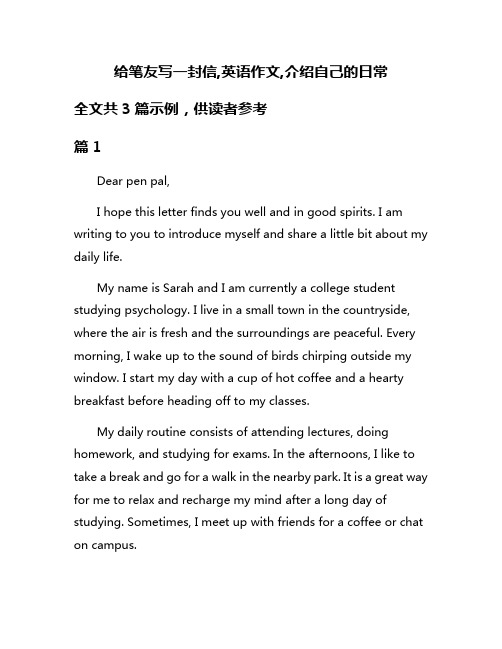 给笔友写一封信,英语作文,介绍自己的日常

全文共 3 篇示例，供读者参考

篇 1

Dear pen pal,

I hope this letter finds you well and in good spirits. I am writing to you to introduce myself and share a little bit about my daily life.

My name is Sarah and I am currently a college student studying psychology. I live in a small town in the countryside, where the air is fresh and the surroundings are peaceful. Every morning, I wake up to the sound of birds chirping outside my window. I start my day with a cup of hot coffee and a hearty breakfast before heading off to my classes.

My daily routine consists of attending lectures, doing homework, and studying for exams. In the afternoons, I like to take a break and go for a walk in the nearby park. It is a great way for me to relax and recharge my mind after a long day of studying. Sometimes, I meet up with friends for a coffee or chat on campus.